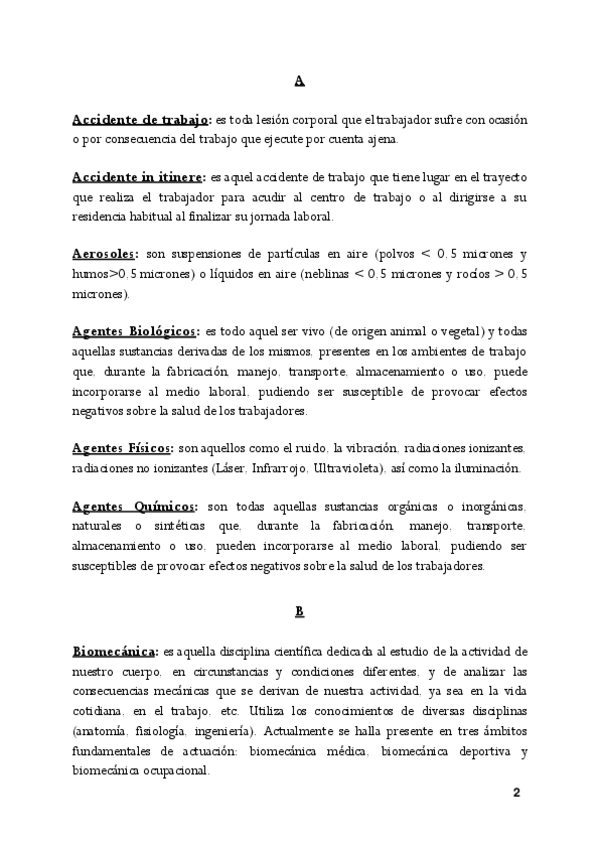 A

Accidente de trabajo: es toda lesión corporal que el trabajador sufre con ocasión o por consecuencia del trabajo que ejecute por cuenta ajena.

Accidente in itinere: es aquel accidente de trabajo que tiene lugar en el trayecto que realiza el trabajador para acudir al centro de trabajo o al dirigirse a su residencia habitual al finalizar su jornada laboral.

Aerosoles: son suspensiones de partículas en aire (polvos < 0,5 micrones y humos>0,5 micrones) o líquidos en aire (neblinas < 0,5 micrones y rocíos > 0,5 micrones).

Agentes Biológicos: es todo aquel ser vivo (de origen animal o vegetal) y todas aquellas sustancias derivadas de los mismos, presentes en los ambientes de trabajo que, durante la fabricación, manejo, transporte, almacenamiento o uso, puede incorporarse al medio laboral, pudiendo ser susceptible de provocar efectos negativos sobre la salud de los trabajadores.

Agentes Físicos: son aquellos como el ruido, la vibración, radiaciones ionizantes, radiaciones no ionizantes (Láser, Infrarrojo, Ultravioleta), así como la iluminación.

Agentes Químicos: son todas aquellas sustancias orgánicas o inorgánicas, naturales o sintéticas que, durante la fabricación, manejo, transporte, almacenamiento o uso, pueden incorporarse al medio laboral, pudiendo ser susceptibles de provocar efectos negativos sobre la salud de los trabajadores.

B

Biomecánica: es aquella disciplina científica dedicada al estudio de la actividad de nuestro cuerpo, en circunstancias y condiciones diferentes, y de analizar las consecuencias mecánicas que se derivan de nuestra actividad, ya sea en la vida cotidiana, en el trabajo, etc. Utiliza los conocimientos de diversas disciplinas (anatomía, fisiología, ingeniería). Actualmente se halla presente en tres ámbitos fundamentales de actuación: biomecánica médica, biomecánica deportiva y biomecánica ocupacional.

2